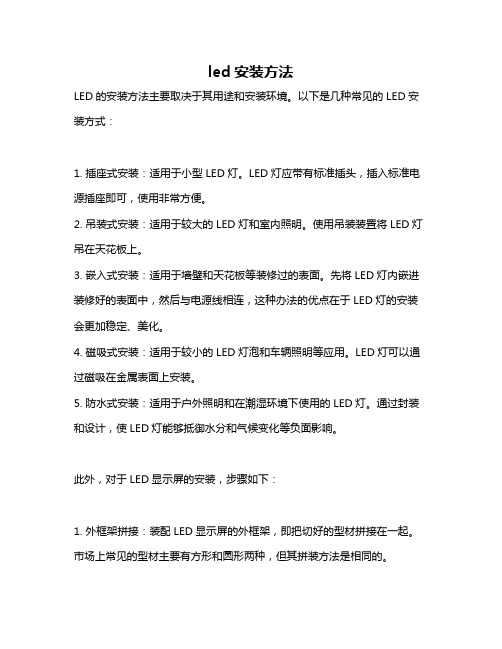 led 安装方法

LED 的安装方法主要取决于其用途和安装环境。以下是几种常见的 LED 安装方式：

1. 插座式安装：适用于小型 LED 灯。LED 灯应带有标准插头，插入标准电源插座即可，使用非常方便。

2. 吊装式安装：适用于较大的 LED 灯和室内照明。使用吊装装置将 LED 灯吊在天花板上。

3. 嵌入式安装：适用于墙壁和天花板等装修过的表面。先将 LED 灯内嵌进装修好的表面中，然后与电源线相连，这种办法的优点在于 LED 灯的安装会更加稳定、美化。

4. 磁吸式安装：适用于较小的 LED 灯泡和车辆照明等应用。LED 灯可以通过磁吸在金属表面上安装。

5. 防水式安装：适用于户外照明和在潮湿环境下使用的 LED 灯。通过封装和设计，使 LED 灯能够抵御水分和气候变化等负面影响。

此外，对于 LED 显示屏的安装，步骤如下：

1. 外框架拼接：装配 LED 显示屏的外框架，即把切好的型材拼接在一起。市场上常见的型材主要有方形和圆形两种，但其拼装方法是相同的。